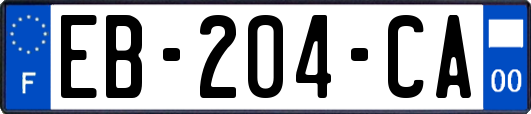 F
EB-204-CA
00